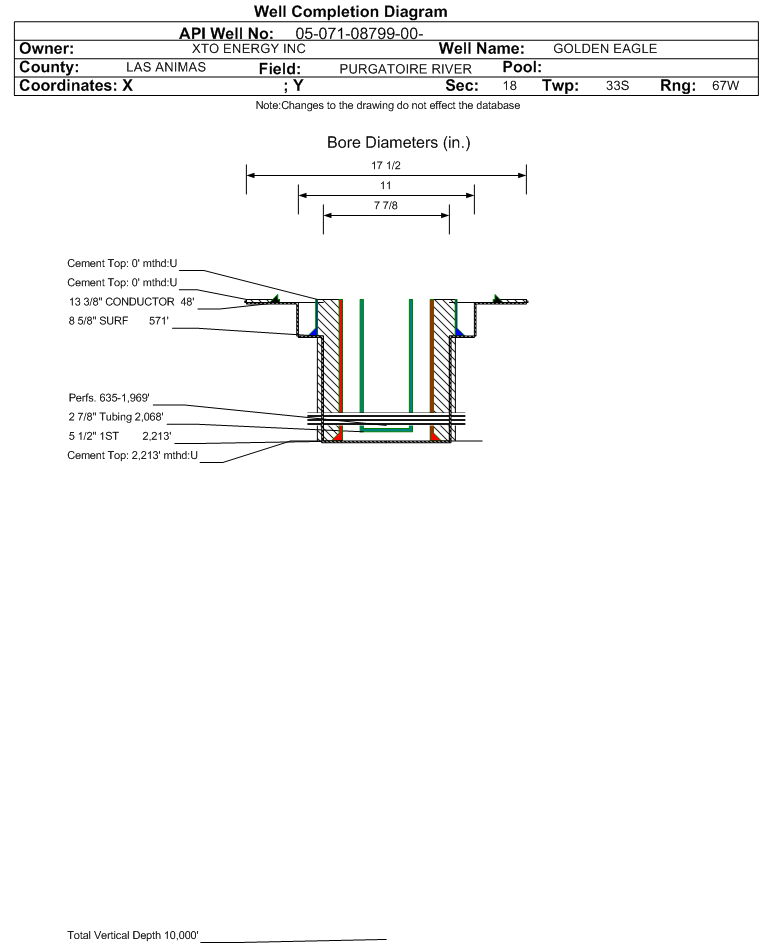 Well Completion Diagram

API Well No: 05-071-08799-00-

Owner: XTO ENERGY INC Well Name: GOLDEN EAGLE

County: LAS ANIMAS Field: PURGATOIRE RIVER Pool:

Coordinates: X ; Y Sec: 18 Twp: 33S Rng: 67W

Note:Changes to the drawing do not effect the database

Bore Diameters (in.)

17 1/2

11

7 7/8

Cement Top: 0' mthd:U

Cement Top: 0' mthd:U

13 3/8" CONDUCTOR 48'

8 5/8" SURF 571'

Perfs. 635-1,969'

2 7/8" Tubing 2,068'

5 1/2" 1ST 2,213'

Cement Top: 2,213' mthd:U

Total Vertical Depth 10,000'